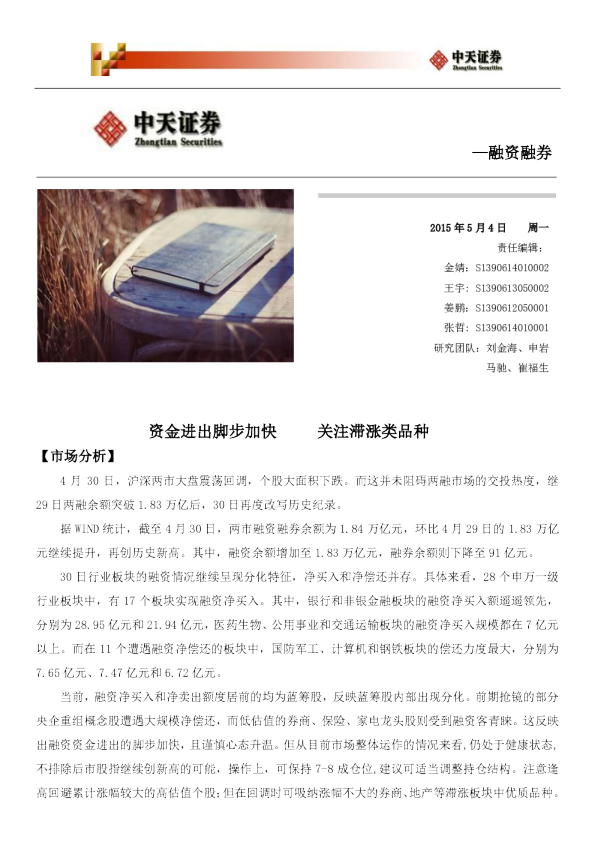 中天证券
Zhongtian Securities

中天证券
Zhongtian Securities

—融资融券

2015 年 5 月 4 日　周一

责任编辑：

金婧：S1390614010002

王宇：S1390613050002

姜鹏：S1390612050001

张哲：S1390614010001

研究团队：刘金海、申岩

马驰、崔福生

资金进出脚步加快　　关注滞涨类品种

【市场分析】

4 月 30 日，沪深两市大盘震荡回调，个股大面积下跌。而这并未阻碍两融市场的交投热度，继 29 日两融余额突破 1.83 万亿后，30 日再度改写历史纪录。

据 WIND 统计，截至 4 月 30 日，两市融资融券余额为 1.84 万亿元，环比 4 月 29 日的 1.83 万亿元继续提升，再创历史新高。其中，融资余额增加至 1.83 万亿元，融券余额则下降至 91 亿元。

30 日行业板块的融资情况继续呈现分化特征，净买入和净偿还并存。具体来看，28 个申万一级行业板块中，有 17 个板块实现融资净买入。其中，银行和非银金融板块的融资净买入额遥遥领先，分别为 28.95 亿元和 21.94 亿元，医药生物、公用事业和交通运输板块的融资净买入规模都在 7 亿元以上。而在 11 个遭遇融资净偿还的板块中，国防军工、计算机和钢铁板块的偿还力度最大，分别为 7.65 亿元、7.47 亿元和 6.72 亿元。

当前，融资净买入和净卖出额度居前的均为蓝筹股，反映蓝筹股内部出现分化。前期抢镜的部分央企重组概念股遭遇大规模净偿还，而低估值的券商、保险、家电龙头股则受到融资客青睐。这反映出融资资金进出的脚步加快，且谨慎心态升温。但从目前市场整体运作的情况来看，仍处于健康状态，不排除后市股指继续创新高的可能，操作上，可保持 7-8 成仓位，建议可适当调整持仓结构。注意逢高回避累计涨幅较大的高估值个股；但在回调时可吸纳涨幅不大的券商、地产等滞涨板块中优质品种。